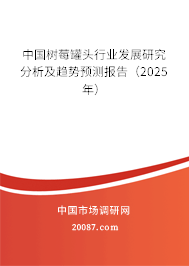 中国树莓罐头行业发展研究分析及趋势预测报告（2025年）

中国市场调研网

20087.com